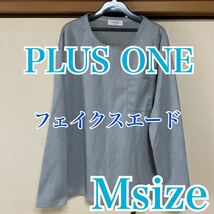 PLUS ONE

フェイクスエード

Msize